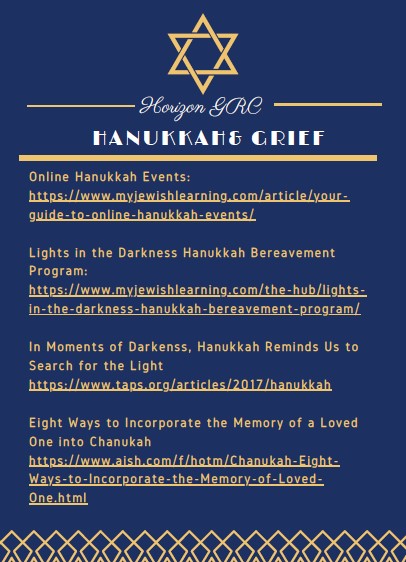 Horizon GRC

HANUKKAH& GRIEF

Online Hanukkah Events:
https://www.myjewishlearning.com/article/your-guide-to-online-hanukkah-events/

Lights in the Darkness Hanukkah Bereavement Program:
https://www.myjewishlearning.com/the-hub/lights-in-the-darkness-hanukkah-bereavement-program/

In Moments of Darkenss, Hanukkah Reminds Us to Search for the Light
https://www.taps.org/articles/2017/hanukkah

Eight Ways to Incorporate the Memory of a Loved One into Chanukah
https://www.aish.com/f/hotm/Chanukah-Eight-Ways-to-Incorporate-the-Memory-of-Loved-One.html